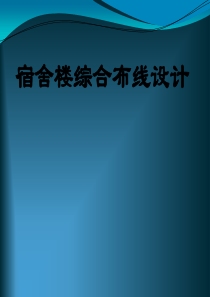 宿舍楼综合布线设计